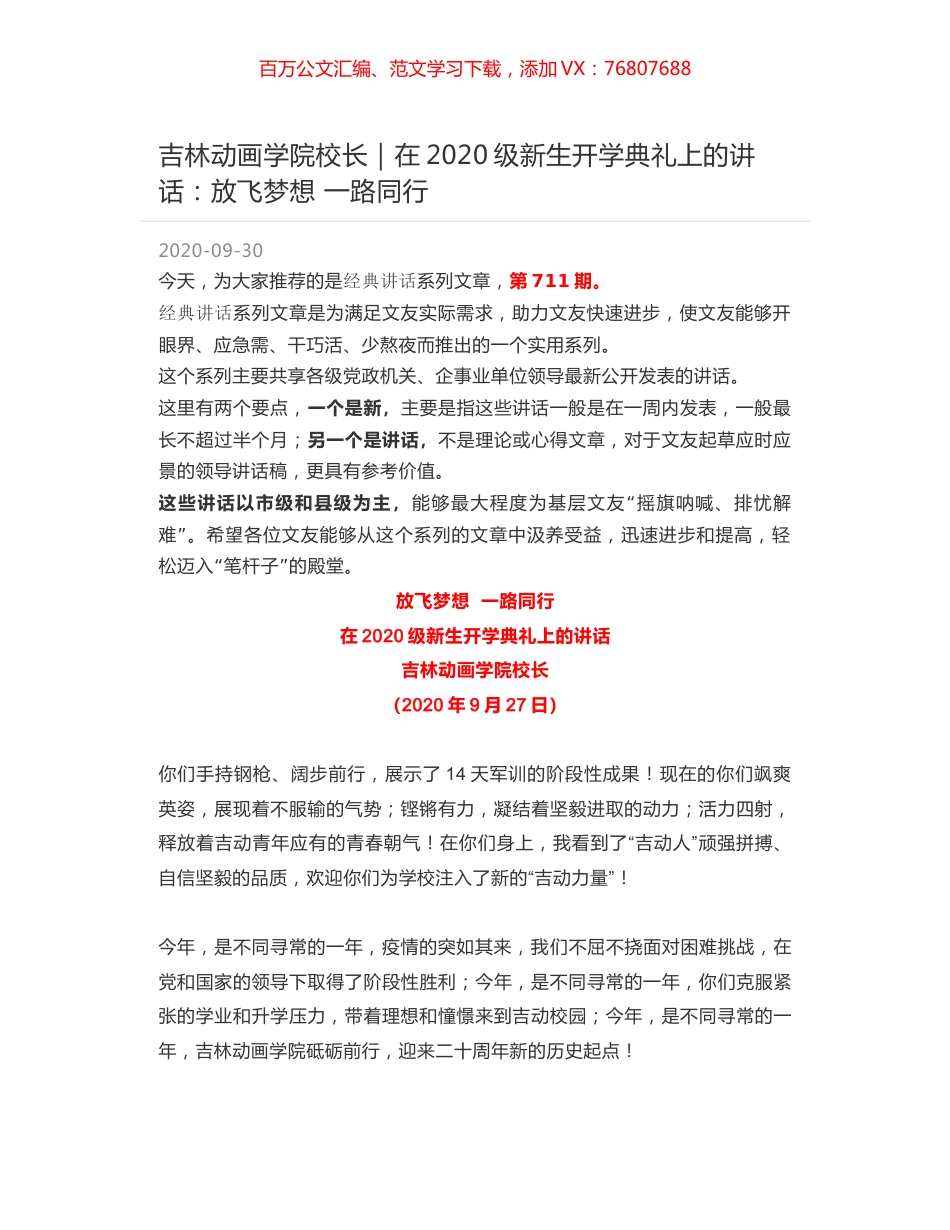 百万公文汇编、范文学习下载，添加 VX：76807688

吉林动画学院校长｜在 2020 级新生开学典礼上的讲话：放飞梦想 一路同行

2020-09-30

今天，为大家推荐的是经典讲话系列文章，第 711 期。

经典讲话系列文章是为满足文友实际需求，助力文友快速进步，使文友能够开眼界、应急需、干巧活、少熬夜而推出的一个实用系列。

这个系列主要共享各级党政机关、企事业单位领导最新公开发表的讲话。

这里有两个要点，一个是新，主要是指这些讲话一般是在一周内发表，一般最长不超过半个月；另一个是讲话，不是理论或心得文章，对于文友起草应时应景的领导讲话稿，更具有参考价值。

这些讲话以市级和县级为主，能够最大程度为基层文友“摇旗呐喊、排忧解难”。希望各位文友能够从这个系列的文章中汲养受益，迅速进步和提高，轻松迈入“笔杆子”的殿堂。

放飞梦想 一路同行

在 2020 级新生开学典礼上的讲话

吉林动画学院校长

（2020 年 9 月 27 日）

你们手持钢枪、阔步前行，展示了 14 天军训的阶段性成果！现在的你们飒爽英姿，展现着不服输的气势；铿锵有力，凝结着坚毅进取的动力；活力四射，释放着吉动青年应有的青春朝气！在你们身上，我看到了“吉动人”顽强拼搏、自信坚毅的品质，欢迎你们为学校注入了新的“吉动力量”！

今年，是不同寻常的一年，疫情的突如其来，我们不屈不挠面对困难挑战，在党和国家的领导下取得了阶段性胜利；今年，是不同寻常的一年，你们克服紧张的学业和升学压力，带着理想和憧憬来到吉动校园；今年，是不同寻常的一年，吉林动画学院砥砺前行，迎来二十周年新的历史起点！